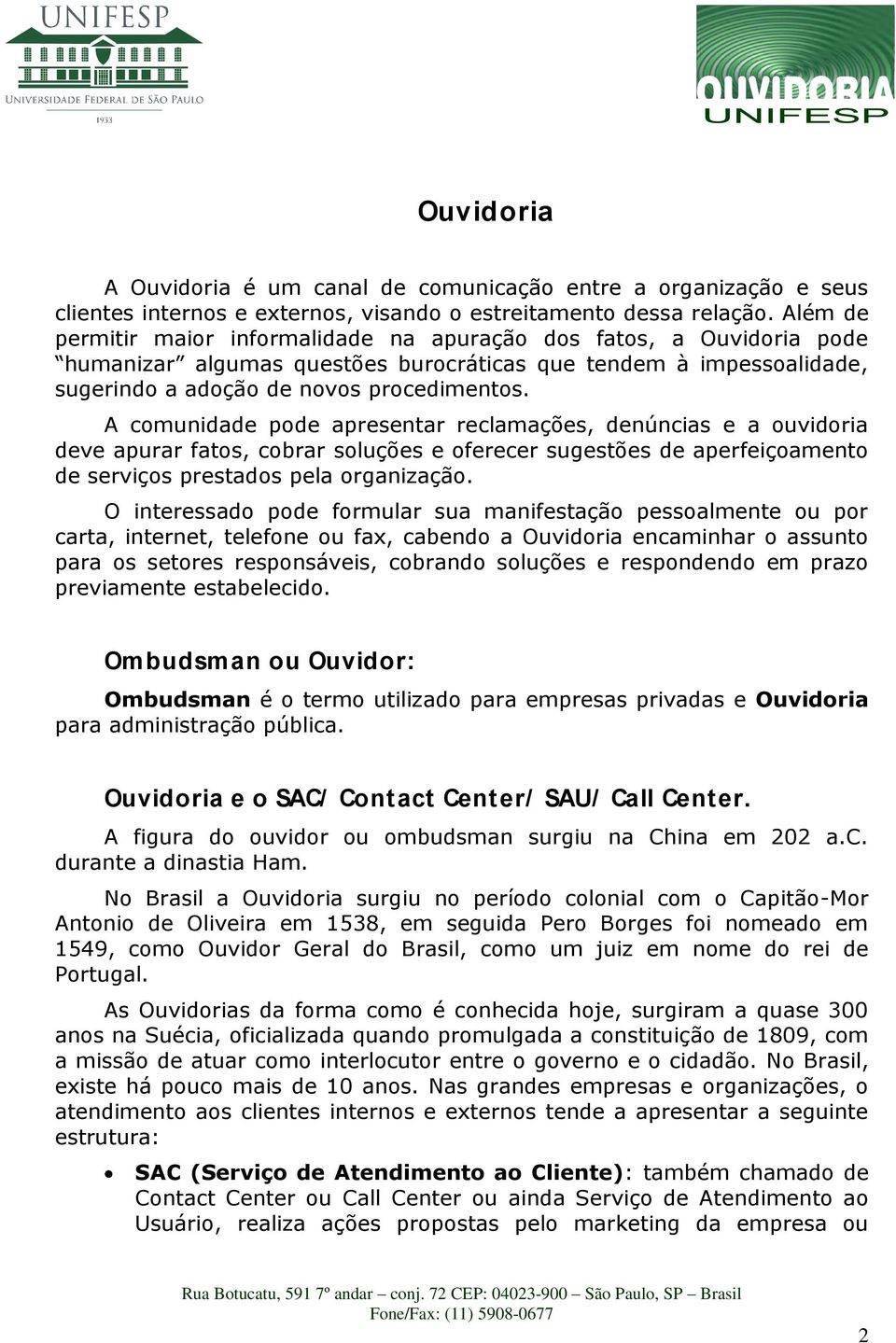 UNIFESP
UNIVERSIDADE FEDERAL DE SÃO PAULO
1933

OUVIDORIA
UNIFESP

Ouvidoria

A Ouvidoria é um canal de comunicação entre a organização e seus clientes internos e externos, visando o estreitamento dessa relação. Além de permitir maior informalidade na apuração dos fatos, a Ouvidoria pode "humanizar" algumas questões burocráticas que tendem à impessoalidade, sugerindo a adoção de novos procedimentos.

A comunidade pode apresentar reclamações, denúncias e a ouvidoria deve apurar fatos, cobrar soluções e oferecer sugestões de aperfeiçoamento de serviços prestados pela organização.

O interessado pode formular sua manifestação pessoalmente ou por carta, internet, telefone ou fax, cabendo a Ouvidoria encaminhar o assunto para os setores responsáveis, cobrando soluções e respondendo em prazo previamente estabelecido.

Ombudsman ou Ouvidor:

Ombudsman é o termo utilizado para empresas privadas e Ouvidoria para administração pública.

Ouvidoria e o SAC/ Contact Center/ SAU/ Call Center.

A figura do ouvidor ou ombudsman surgiu na China em 202 a.C. durante a dinastia Ham.

No Brasil a Ouvidoria surgiu no período colonial com o Capitão-Mor Antonio de Oliveira em 1538, em seguida Pero Borges foi nomeado em 1549, como Ouvidor Geral do Brasil, como um juiz em nome do rei de Portugal.

As Ouvidorias da forma como é conhecida hoje, surgiram a quase 300 anos na Suécia, oficializada quando promulgada a constituição de 1809, com a missão de atuar como interlocutor entre o governo e o cidadão. No Brasil, existe há pouco mais de 10 anos. Nas grandes empresas e organizações, o atendimento aos clientes internos e externos tende a apresentar a seguinte estrutura:

• SAC (Serviço de Atendimento ao Cliente): também chamado de Contact Center ou Call Center ou ainda Serviço de Atendimento ao Usuário, realiza ações propostas pelo marketing da empresa ou

Rua Botucatu, 591 7º andar – conj. 72 CEP: 04023-900 – São Paulo, SP – Brasil
Fone/Fax: (11) 5908-0677

2